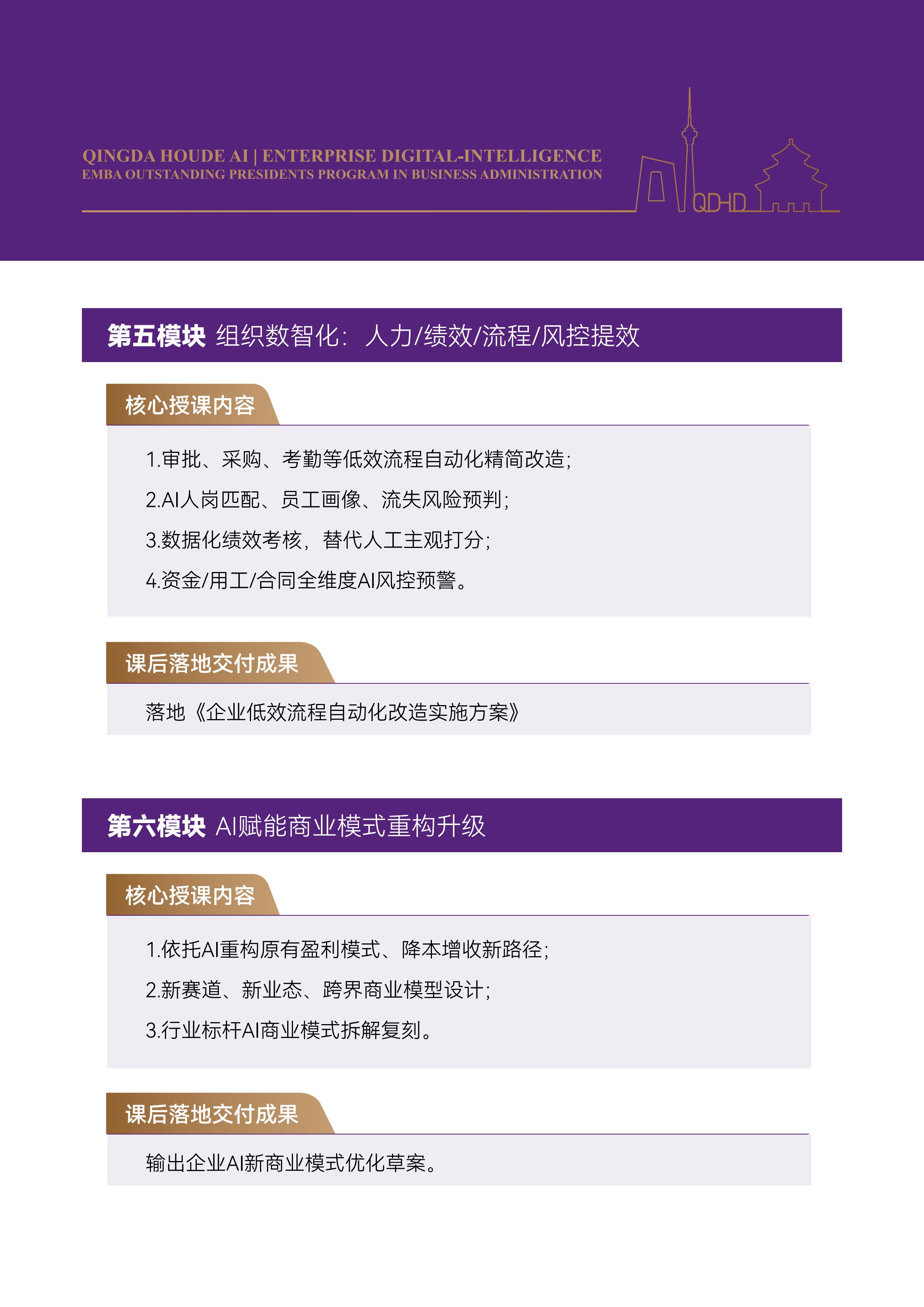 QINGDA HOUDE AI | ENTERPRISE DIGITAL-INTELLIGENCE
EMBA OUTSTANDING PRESIDENTS PROGRAM IN BUSINESS ADMINISTRATION

QD-HD

第五模块 组织数智化：人力/绩效/流程/风控提效

核心授课内容

1.审批、采购、考勤等低效流程自动化精简改造；

2.AI人岗匹配、员工画像、流失风险预判；

3.数据化绩效考核，替代人工主观打分；

4.资金/用工/合同全维度AI风控预警。

课后落地交付成果

落地《企业低效流程自动化改造实施方案》

第六模块 AI赋能商业模式重构升级

核心授课内容

1.依托AI重构原有盈利模式、降本增收新路径；

2.新赛道、新业态、跨界商业模型设计；

3.行业标杆AI商业模式拆解复刻。

课后落地交付成果

输出企业AI新商业模式优化草案。